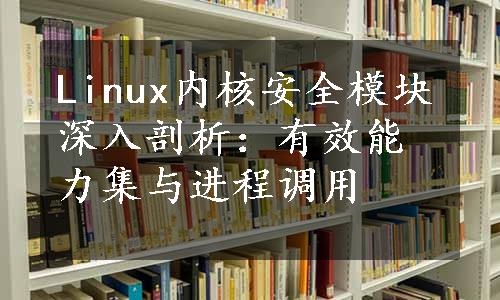 Linux内核安全模块深入剖析：有效能力集与进程调用